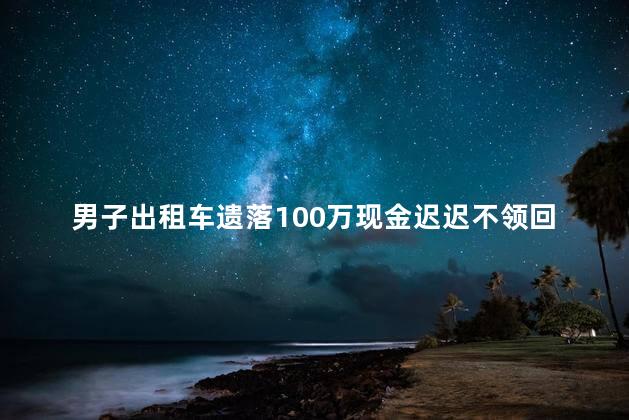 男子出租车遗落100万现金迟迟不领回